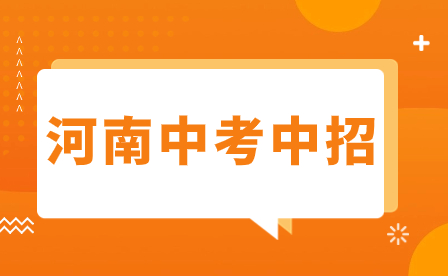 河南中考中招